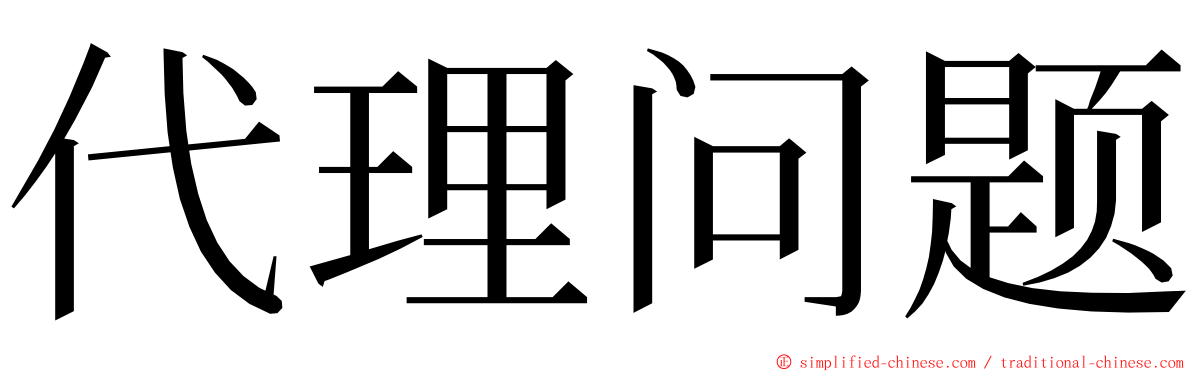 代理问题

© simplified-chinese.com / traditional-chinese.com